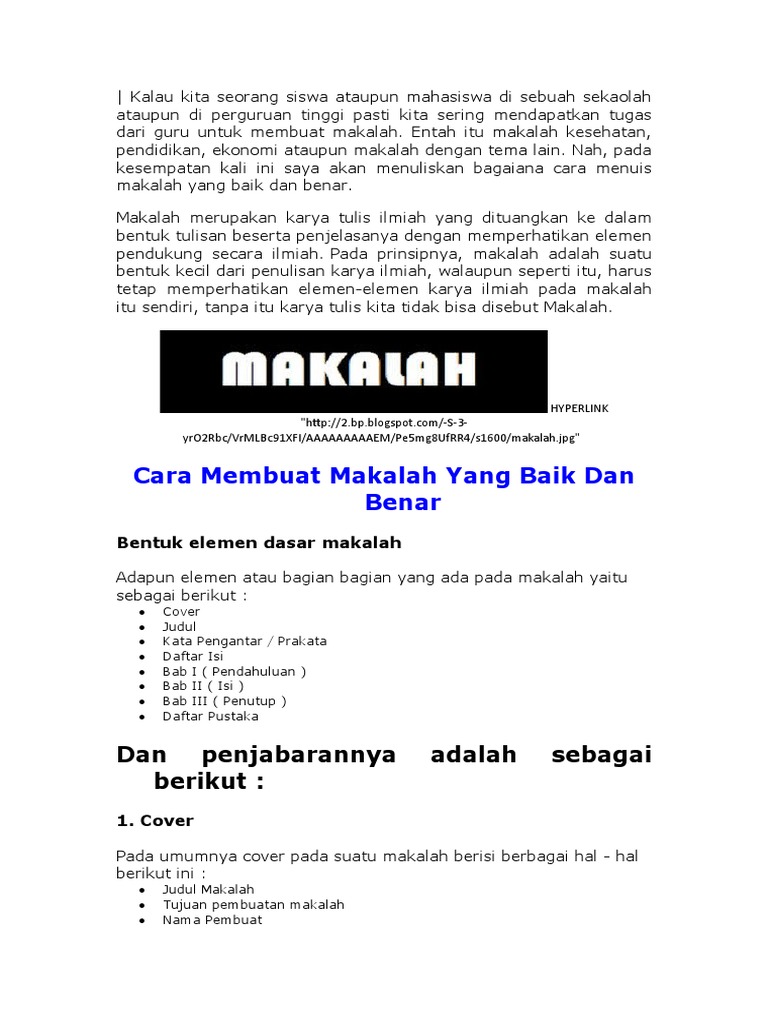 | Kalau kita seorang siswa ataupun mahasiswa di sebuah sekaolah ataupun di perguruan tinggi pasti kita sering mendapatkan tugas dari guru untuk membuat makalah. Entah itu makalah kesehatan, pendidikan, ekonomi ataupun makalah dengan tema lain. Nah, pada kesempatan kali ini saya akan menuliskan bagaiana cara menuis makalah yang baik dan benar.

Makalah merupakan karya tulis ilmiah yang dituangkan ke dalam bentuk tulisan beserta penjelasanya dengan memperhatikan elemen pendukung secara ilmiah. Pada prinsipnya, makalah adalah suatu bentuk kecil dari penulisan karya ilmiah, walaupun seperti itu, harus tetap memperhatikan elemen-elemen karya ilmiah pada makalah itu sendiri, tanpa itu karya tulis kita tidak bisa disebut Makalah.

MAKALAH

HYPERLINK "http://2.bp.blogspot.com/-S-3-yrO2Rbc/VrMLBc91XFI/AAAAAAAAAEM/Pe5mg8UfRR4/s1600/makalah.jpg"

Cara Membuat Makalah Yang Baik Dan Benar

Bentuk elemen dasar makalah

Adapun elemen atau bagian bagian yang ada pada makalah yaitu sebagai berikut :
- Cover
- Judul
- Kata Pengantar / Prakata
- Daftar Isi
- Bab I ( Pendahuluan )
- Bab II ( Isi )
- Bab III ( Penutup )
- Daftar Pustaka

Dan penjabarannya adalah sebagai berikut :

1. Cover

Pada umumnya cover pada suatu makalah berisi berbagai hal - hal berikut ini :
- Judul Makalah
- Tujuan pembuatan makalah
- Nama Pembuat